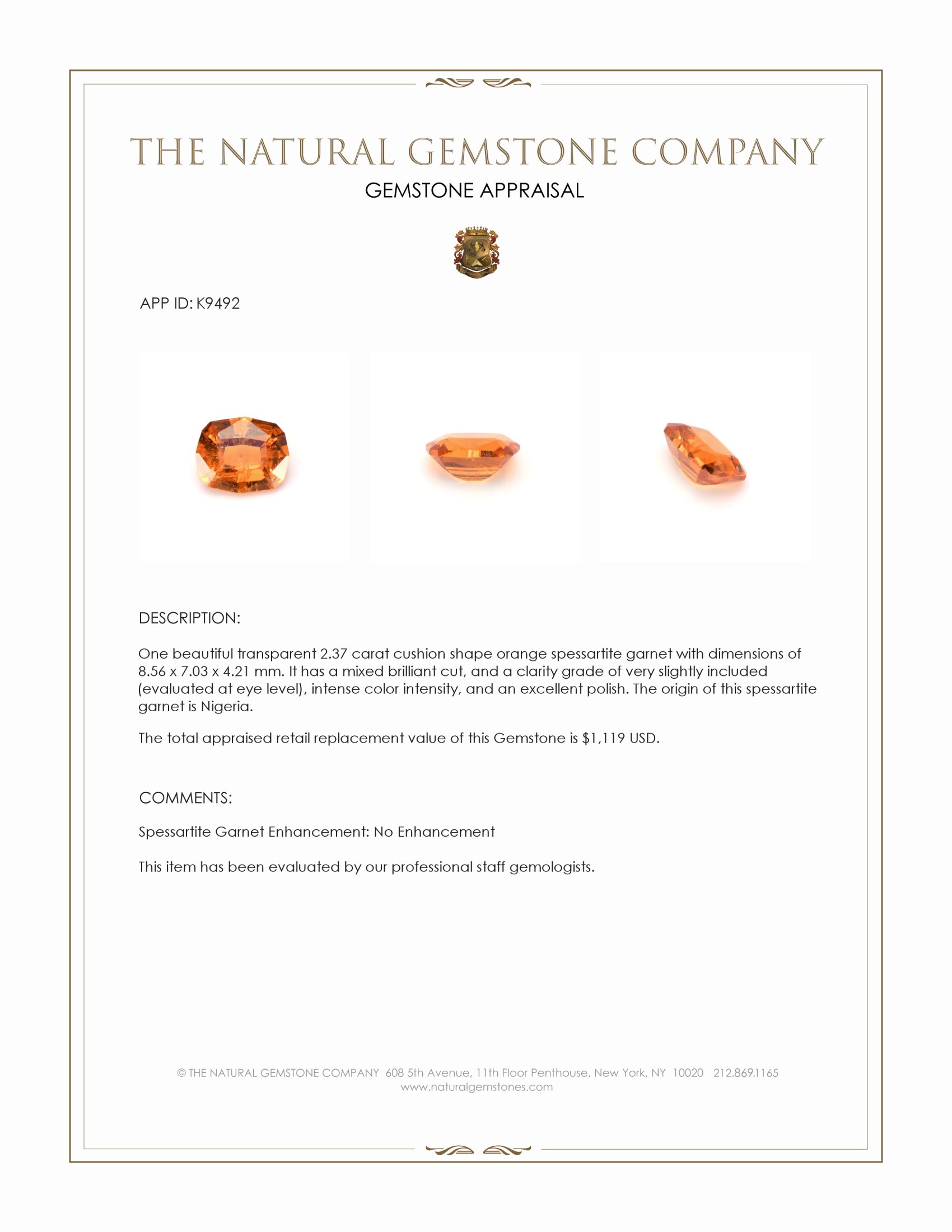 THE NATURAL GEMSTONE COMPANY
GEMSTONE APPRAISAL

APP ID: K9492

DESCRIPTION:

One beautiful transparent 2.37 carat cushion shape orange spessartite garnet with dimensions of 8.56 x 7.03 x 4.21 mm. It has a mixed brilliant cut, and a clarity grade of very slightly included (evaluated at eye level), intense color intensity, and an excellent polish. The origin of this spessartite garnet is Nigeria.

The total appraised retail replacement value of this Gemstone is $1,119 USD.

COMMENTS:

Spessartite Garnet Enhancement: No Enhancement

This item has been evaluated by our professional staff gemologists.

© THE NATURAL GEMSTONE COMPANY 608 5th Avenue, 11th Floor Penthouse, New York, NY 10020 212.869.1165
www.naturalgemstones.com